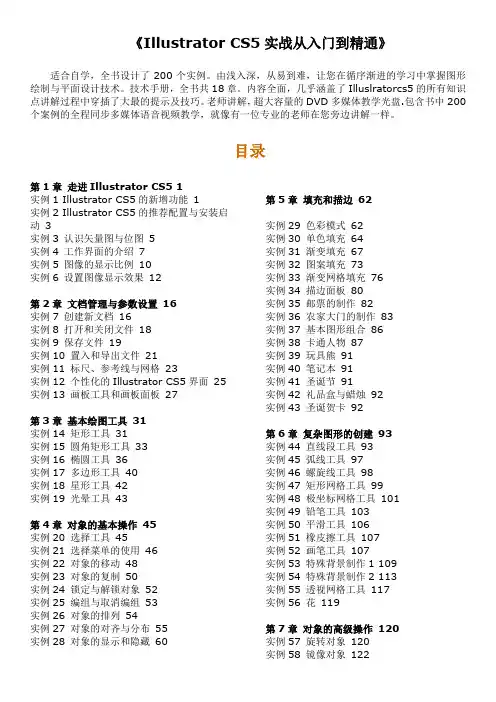 《Illustrator CS5 实战从入门到精通》

适合自学，全书设计了 200 个实例。由浅入深，从易到难，让您在循序渐进的学习中掌握图形绘制与平面设计技术。技术手册，全书共 18 章，内容全面，几乎涵盖了 Illuslratorcs5 的所有知识点讲解过程中穿插了大最的提示及技巧。老师讲解，超大容量的 DVD 多媒体教学光盘，包含书中 200 个案例的全程同步多媒体语音视频教学，就像有一位专业的老师在您旁边讲解一样。

目录

第 1 章 走进 Illustrator CS5 1
实例 1 Illustrator CS5 的新增功能 1
实例 2 Illustrator CS5 的推荐配置与安装启动 3
实例 3 认识矢量图与位图 5
实例 4 工作界面的介绍 7
实例 5 图像的显示比例 10
实例 6 设置图像显示效果 12

第 2 章 文档管理与参数设置 16
实例 7 创建新文档 16
实例 8 打开和关闭文件 18
实例 9 保存文件 19
实例 10 置入和导出文件 21
实例 11 标尺、参考线与网格 23
实例 12 个性化的 Illustrator CS5 界面 25
实例 13 画板工具和画板面板 27

第 3 章 基本绘图工具 31
实例 14 矩形工具 31
实例 15 圆角矩形工具 33
实例 16 椭圆工具 36
实例 17 多边形工具 40
实例 18 星形工具 42
实例 19 光晕工具 43

第 4 章 对象的基本操作 45
实例 20 选择工具 45
实例 21 选择菜单的使用 46
实例 22 对象的移动 48
实例 23 对象的复制 50
实例 24 锁定与解锁对象 52
实例 25 编组与取消编组 53
实例 26 对象的排列 54
实例 27 对象的对齐与分布 55
实例 28 对象的显示和隐藏 60

第 5 章 填充和描边 62
实例 29 色彩模式 62
实例 30 单色填充 64
实例 31 渐变填充 67
实例 32 图案填充 73
实例 33 渐变网格填充 76
实例 34 描边面板 80
实例 35 邮票的制作 82
实例 36 农家大门的制作 83
实例 37 基本图形组合 86
实例 38 卡通人物 87
实例 39 玩具熊 91
实例 40 笔记本 91
实例 41 圣诞节 91
实例 42 礼品盒与蜡烛 92
实例 43 圣诞贺卡 92

第 6 章 复杂图形的创建 93
实例 44 直线段工具 93
实例 45 弧线工具 97
实例 46 螺旋线工具 98
实例 47 矩形网格工具 99
实例 48 极坐标网格工具 101
实例 49 铅笔工具 103
实例 50 平滑工具 106
实例 51 橡皮擦工具 107
实例 52 画笔工具 107
实例 53 特殊背景制作 1 109
实例 54 特殊背景制作 2 113
实例 55 透视网格工具 117
实例 56 花 119

第 7 章 对象的高级操作 120
实例 57 旋转对象 120
实例 58 镜像对象 122